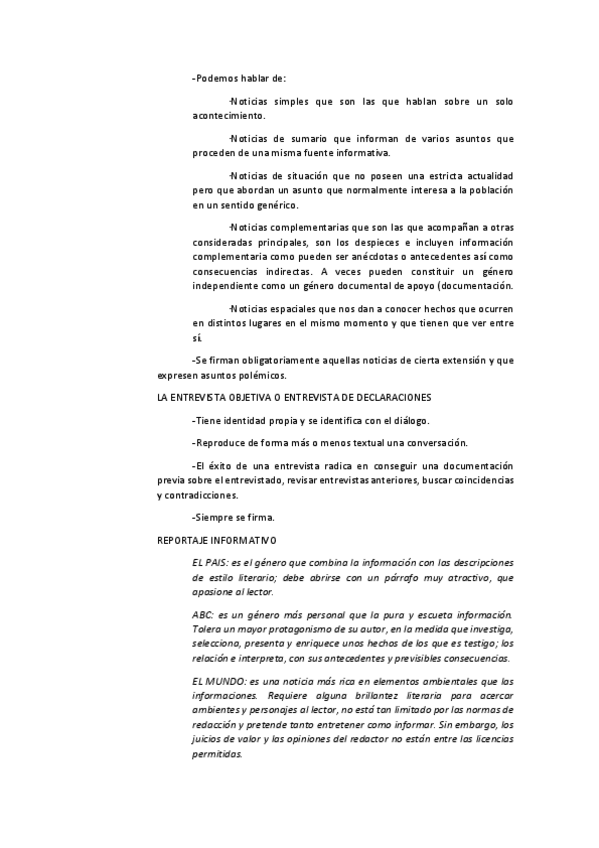 -Podemos hablar de:

-Noticias simples que son las que hablan sobre un solo acontecimiento.

-Noticias de sumario que informan de varios asuntos que proceden de una misma fuente informativa.

-Noticias de situación que no poseen una estricta actualidad pero que abordan un asunto que normalmente interesa a la población en un sentido genérico.

-Noticias complementarias que son las que acompañan a otras consideradas principales, son los despieces e incluyen información complementaria como pueden ser anécdotas o antecedentes así como consecuencias indirectas. A veces pueden constituir un género independiente como un género documental de apoyo (documentación.

-Noticias espaciales que nos dan a conocer hechos que ocurren en distintos lugares en el mismo momento y que tienen que ver entre sí.

-Se firman obligatoriamente aquellas noticias de cierta extensión y que expresen asuntos polémicos.

LA ENTREVISTA OBJETIVA O ENTREVISTA DE DECLARACIONES

-Tiene identidad propia y se identifica con el diálogo.

-Reproduce de forma más o menos textual una conversación.

-El éxito de una entrevista radica en conseguir una documentación previa sobre el entrevistado, revisar entrevistas anteriores, buscar coincidencias y contradicciones.

-Siempre se firma.

REPORTAJE INFORMATIVO

EL PAIS: es el género que combina la información con las descripciones de estilo literario; debe abrirse con un párrafo muy atractivo, que apasione al lector.

ABC: es un género más personal que la pura y escueta información. Tolera un mayor protagonismo de su autor, en la medida que investiga, selecciona, presenta y enriquece unos hechos de los que es testigo; los relación e interpreta, con sus antecedentes y previsibles consecuencias.

EL MUNDO: es una noticia más rica en elementos ambientales que las informaciones. Requiere alguna brillantez literaria para acercar ambientes y personajes al lector, no está tan limitado por las normas de redacción y pretende tanto entretener como informar. Sin embargo, los juicios de valor y las opiniones del redactor no están entre las licencias permitidas.